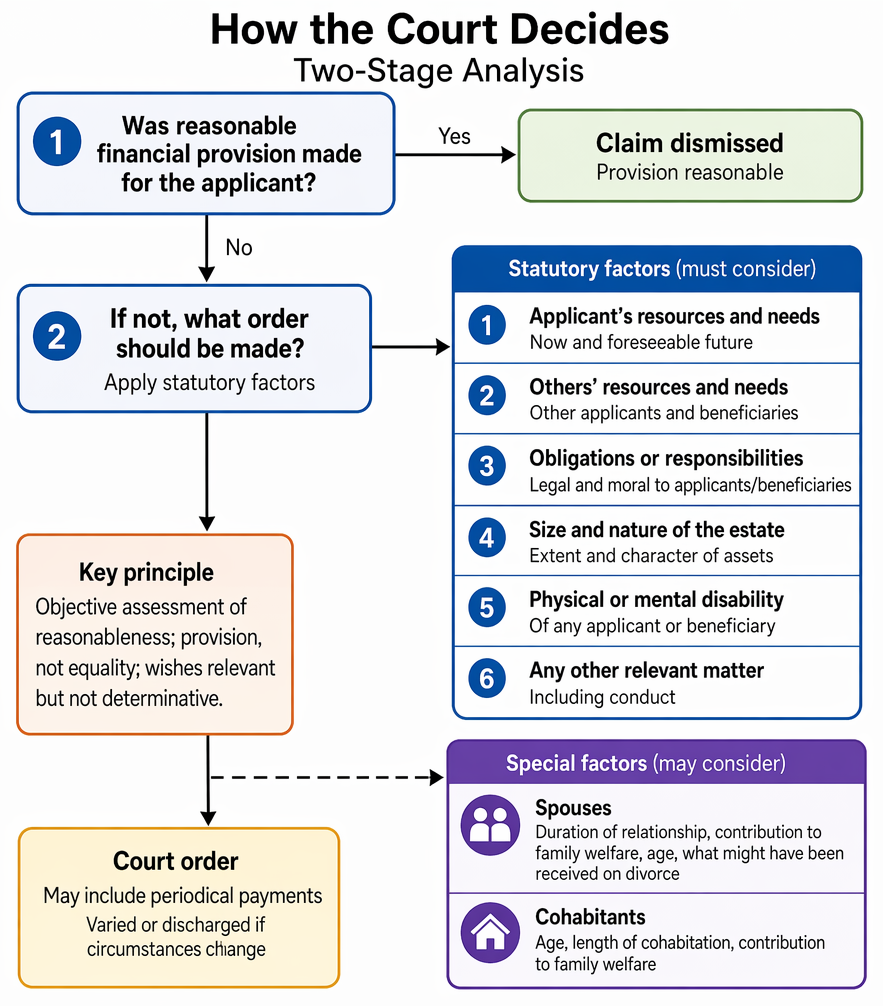 How the Court Decides
Two-Stage Analysis

1 Was reasonable financial provision made for the applicant?

Yes

Claim dismissed
Provision reasonable

No

2 If not, what order should be made?
Apply statutory factors

Statutory factors (must consider)

1 Applicant's resources and needs
Now and foreseeable future

2 Others' resources and needs
Other applicants and beneficiaries

3 Obligations or responsibilities
Legal and moral to applicants/beneficiaries

4 Size and nature of the estate
Extent and character of assets

5 Physical or mental disability
Of any applicant or beneficiary

6 Any other relevant matter
Including conduct

Key principle
Objective assessment of reasonableness; provision, not equality; wishes relevant but not determinative.

Special factors (may consider)

Spouses
Duration of relationship, contribution to family welfare, age, what might have been received on divorce

Cohabitants
Age, length of cohabitation, contribution to family welfare

Court order
May include periodical payments
Varied or discharged if circumstances change